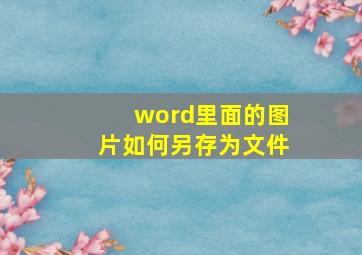 word里面的图片如何另存为文件